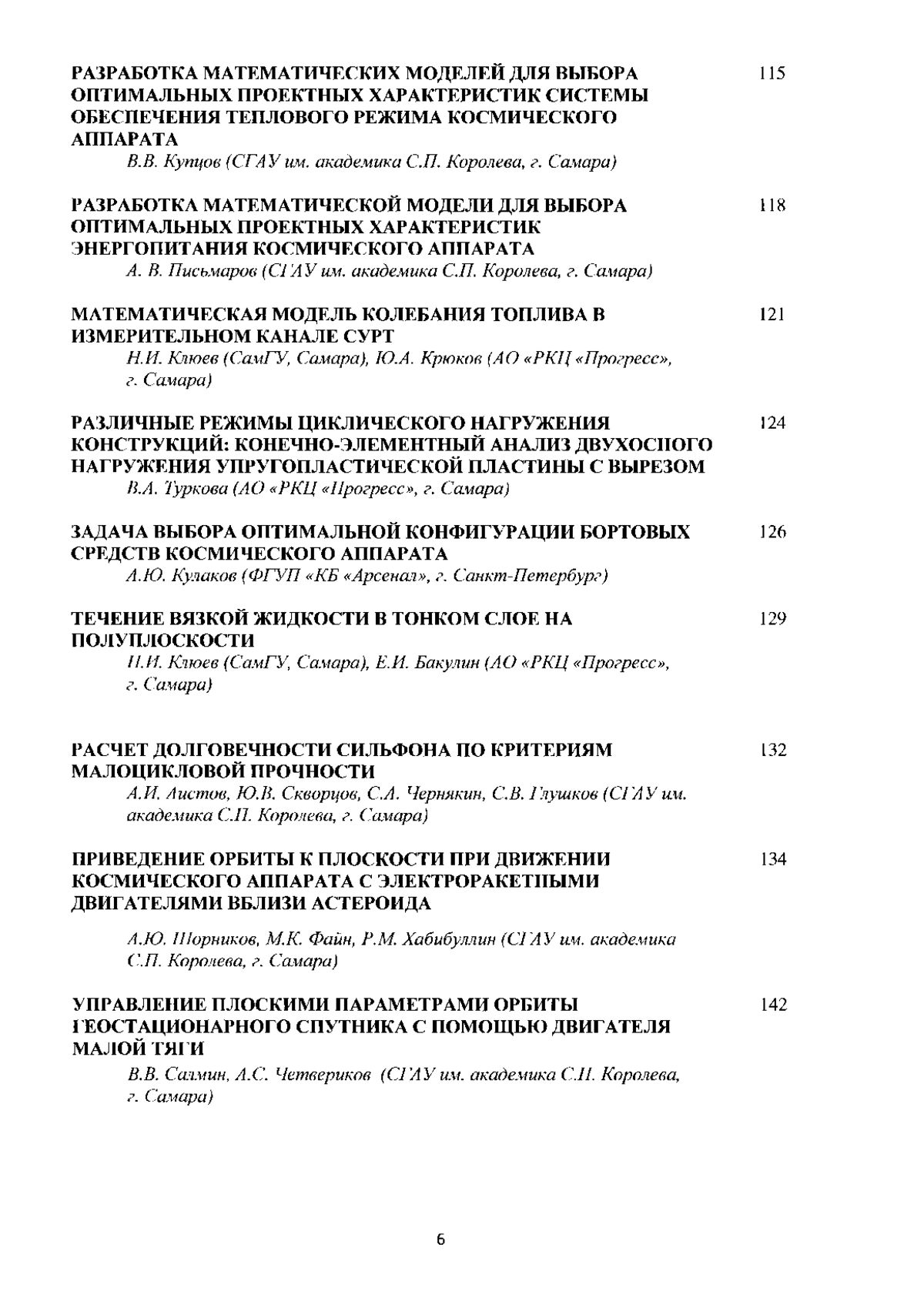 РАЗРАБОТКА МАТЕМАТИЧЕСКИХ МОДЕЛЕЙ ДЛЯ ВЫБОРА ОПТИМАЛЬНЫХ ПРОЕКТНЫХ ХАРАКТЕРИСТИК СИСТЕМЫ ОБЕСПЕЧЕНИЯ ТЕПЛОВОГО РЕЖИМА КОСМИЧЕСКОГО АППАРАТА 115
В.В. Купцов (СГАУ им. академика С.П. Королева, г. Самара)

РАЗРАБОТКА МАТЕМАТИЧЕСКОЙ МОДЕЛИ ДЛЯ ВЫБОРА ОПТИМАЛЬНЫХ ПРОЕКТНЫХ ХАРАКТЕРИСТИК ЭНЕРГОПИТАНИЯ КОСМИЧЕСКОГО АППАРАТА 118
А. В. Письмаров (СГАУ им. академика С.П. Королева, г. Самара)

МАТЕМАТИЧЕСКАЯ МОДЕЛЬ КОЛЕБАНИЯ ТОПЛИВА В ИЗМЕРИТЕЛЬНОМ КАНАЛЕ СУРТ 121
Н.И. Клюев (СамГУ, Самара), Ю.А. Крюков (АО «РКЦ «Прогресс», г. Самара)

РАЗЛИЧНЫЕ РЕЖИМЫ ЦИКЛИЧЕСКОГО НАГРУЖЕНИЯ КОНСТРУКЦИЙ: КОНЕЧНО-ЭЛЕМЕНТНЫЙ АНАЛИЗ ДВУХОСНОГО НАГРУЖЕНИЯ УПРУГОПЛАСТИЧЕСКОЙ ПЛАСТИНЫ С ВЫРЕЗОМ 124
В.А. Туркова (АО «РКЦ «Прогресс», г. Самара)

ЗАДАЧА ВЫБОРА ОПТИМАЛЬНОЙ КОНФИГУРАЦИИ БОРТОВЫХ СРЕДСТВ КОСМИЧЕСКОГО АППАРАТА 126
А.Ю. Кулаков (ФГУП «КБ «Арсенал», г. Санкт-Петербург)

ТЕЧЕНИЕ ВЯЗКОЙ ЖИДКОСТИ В ТОНКОМ СЛОЕ НА ПОЛУПЛОСКОСТИ 129
Н.И. Клюев (СамГУ, Самара), Е.И. Бакулин (АО «РКЦ «Прогресс», г. Самара)

РАСЧЕТ ДОЛГОВЕЧНОСТИ СИЛЬФОНА ПО КРИТЕРИЯМ МАЛОЦИКЛОВОЙ ПРОЧНОСТИ 132
А.И. Листов, Ю.В. Скворцов, С.А. Чернякин, С.В. Глушков (СГАУ им. академика С.П. Королева, г. Самара)

ПРИВЕДЕНИЕ ОРБИТЫ К ПЛОСКОСТИ ПРИ ДВИЖЕНИИ КОСМИЧЕСКОГО АППАРАТА С ЭЛЕКТРОРАКЕТНЫМИ ДВИГАТЕЛЯМИ ВБЛИЗИ АСТЕРОИДА 134

А.Ю. Шорников, М.К. Файн, Р.М. Хабибуллин (СГАУ им. академика С.П. Королева, г. Самара)

УПРАВЛЕНИЕ ПЛОСКИМИ ПАРАМЕТРАМИ ОРБИТЫ ГЕОСТАЦИОНАРНОГО СПУТНИКА С ПОМОЩЬЮ ДВИГАТЕЛЯ МАЛОЙ ТЯГИ 142
В.В. Салмин, А.С. Четвериков (СГАУ им. академика С.П. Королева, г. Самара)

6